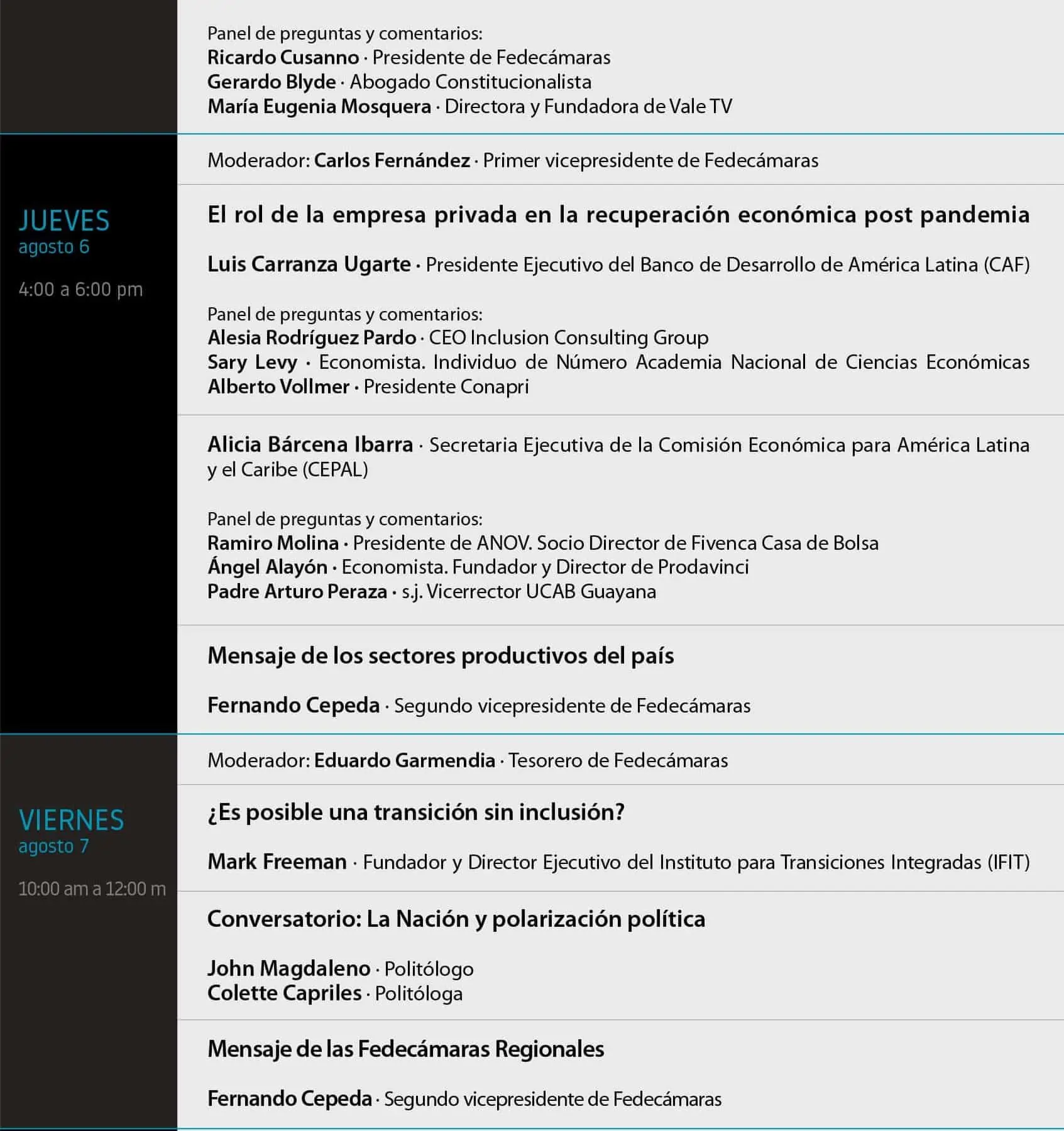 Panel de preguntas y comentarios:
Ricardo Cusanno · Presidente de Fedecámaras
Gerardo Blyde · Abogado Constitucionalista
María Eugenia Mosquera · Directora y Fundadora de Vale TV

JUEVES
agosto 6

4:00 a 6:00 pm

Moderador: Carlos Fernández · Primer vicepresidente de Fedecámaras

El rol de la empresa privada en la recuperación económica post pandemia

Luis Carranza Ugarte · Presidente Ejecutivo del Banco de Desarrollo de América Latina (CAF)

Panel de preguntas y comentarios:
Alesia Rodríguez Pardo · CEO Inclusion Consulting Group
Sary Levy · Economista. Individuo de Número Academia Nacional de Ciencias Económicas
Alberto Vollmer · Presidente Conapri

Alicia Bárcena Ibarra · Secretaria Ejecutiva de la Comisión Económica para América Latina y el Caribe (CEPAL)

Panel de preguntas y comentarios:
Ramiro Molina · Presidente de ANOV. Socio Director de Fivenca Casa de Bolsa
Ángel Alayón · Economista. Fundador y Director de Prodavinci
Padre Arturo Peraza · s.j. Vicerrector UCAB Guayana

Mensaje de los sectores productivos del país

Fernando Cepeda · Segundo vicepresidente de Fedecámaras

VIERNES
agosto 7

10:00 am a 12:00 m

Moderador: Eduardo Garmendia · Tesorero de Fedecámaras

¿Es posible una transición sin inclusión?

Mark Freeman · Fundador y Director Ejecutivo del Instituto para Transiciones Integradas (IFIT)

Conversatorio: La Nación y polarización política

John Magdaleno · Politólogo
Colette Capriles · Politóloga

Mensaje de las Fedecámaras Regionales

Fernando Cepeda · Segundo vicepresidente de Fedecámaras